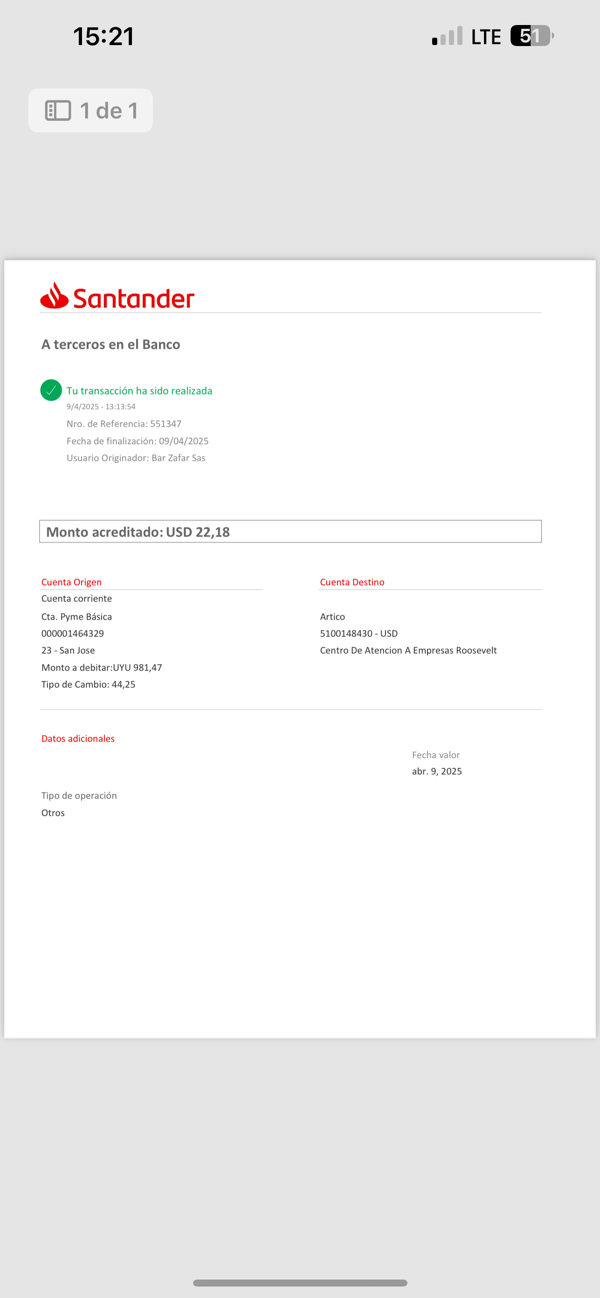 15:21

LTE 51

1 de 1

Santander

A terceros en el Banco

Tu transacción ha sido realizada
9/4/2025 - 13:13:54
Nro. de Referencia: 551347
Fecha de finalización: 09/04/2025
Usuario Originador: Bar Zafar Sas

Monto acreditado: USD 22,18

Cuenta Origen
Cuenta corriente
Cta. Pyme Básica
000001464329
23 - San Jose
Monto a debitar:UYU 981,47
Tipo de Cambio: 44,25

Cuenta Destino
Artico
5100148430 - USD
Centro De Atencion A Empresas Roosevelt

Datos adicionales

Fecha valor
abr. 9, 2025

Tipo de operación
Otros